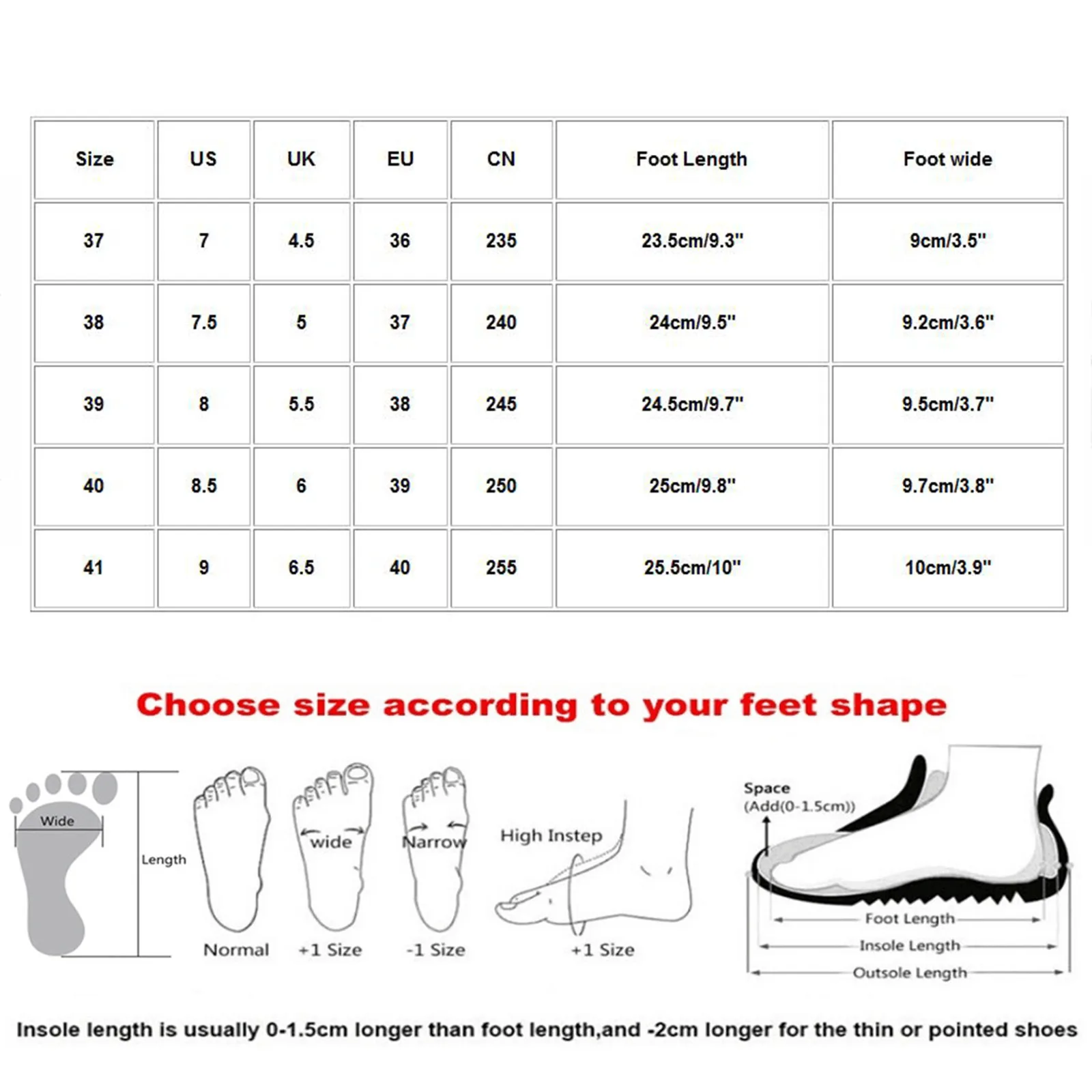 | Size | US | UK | EU | CN | Foot Length | Foot wide |
|---|---|---|---|---|---|---|
| 37 | 7 | 4.5 | 36 | 235 | 23.5cm/9.3" | 9cm/3.5" |
| 38 | 7.5 | 5 | 37 | 240 | 24cm/9.5" | 9.2cm/3.6" |
| 39 | 8 | 5.5 | 38 | 245 | 24.5cm/9.7" | 9.5cm/3.7" |
| 40 | 8.5 | 6 | 39 | 250 | 25cm/9.8" | 9.7cm/3.8" |
| 41 | 9 | 6.5 | 40 | 255 | 25.5cm/10" | 10cm/3.9" |

Choose size according to your feet shape

Wide
Length
Normal
wide
+1 Size
Narrow
-1 Size
High Instep
+1 Size

Space
(Add(0-1.5cm))
Foot Length
Insole Length
Outsole Length

Insole length is usually 0-1.5cm longer than foot length,and -2cm longer for the thin or pointed shoes